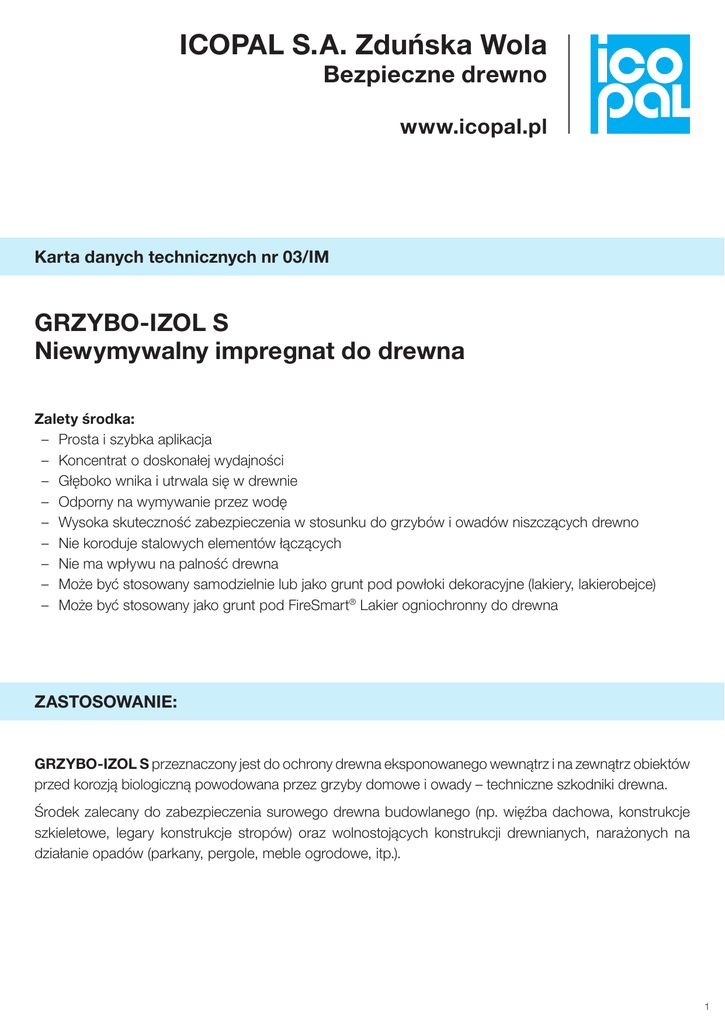 ICOPAL S.A. Zduńska Wola
Bezpieczne drewno

www.icopal.pl

ico pal

Karta danych technicznych nr 03/IM

GRZYBO-IZOL S
Niewymywalny impregnat do drewna

Zalety środka:
– Prosta i szybka aplikacja
– Koncentrat o doskonałej wydajności
– Głęboko wnika i utrwala się w drewnie
– Odporny na wymywanie przez wodę
– Wysoka skuteczność zabezpieczenia w stosunku do grzybów i owadów niszczących drewno
– Nie koroduje stalowych elementów łączących
– Nie ma wpływu na palność drewna
– Może być stosowany samodzielnie lub jako grunt pod powłoki dekoracyjne (lakiery, lakierobejce)
– Może być stosowany jako grunt pod FireSmart® Lakier ogniochronny do drewna

ZASTOSOWANIE:

GRZYBO-IZOL S przeznaczony jest do ochrony drewna eksponowanego wewnątrz i na zewnątrz obiektów przed korozją biologiczną powodowana przez grzyby domowe i owady – techniczne szkodniki drewna.

Środek zalecany do zabezpieczenia surowego drewna budowlanego (np. więźba dachowa, konstrukcje szkieletowe, legary konstrukcje stropów) oraz wolnostojących konstrukcji drewnianych, narażonych na działanie opadów (parkany, pergole, meble ogrodowe, itp.).

1